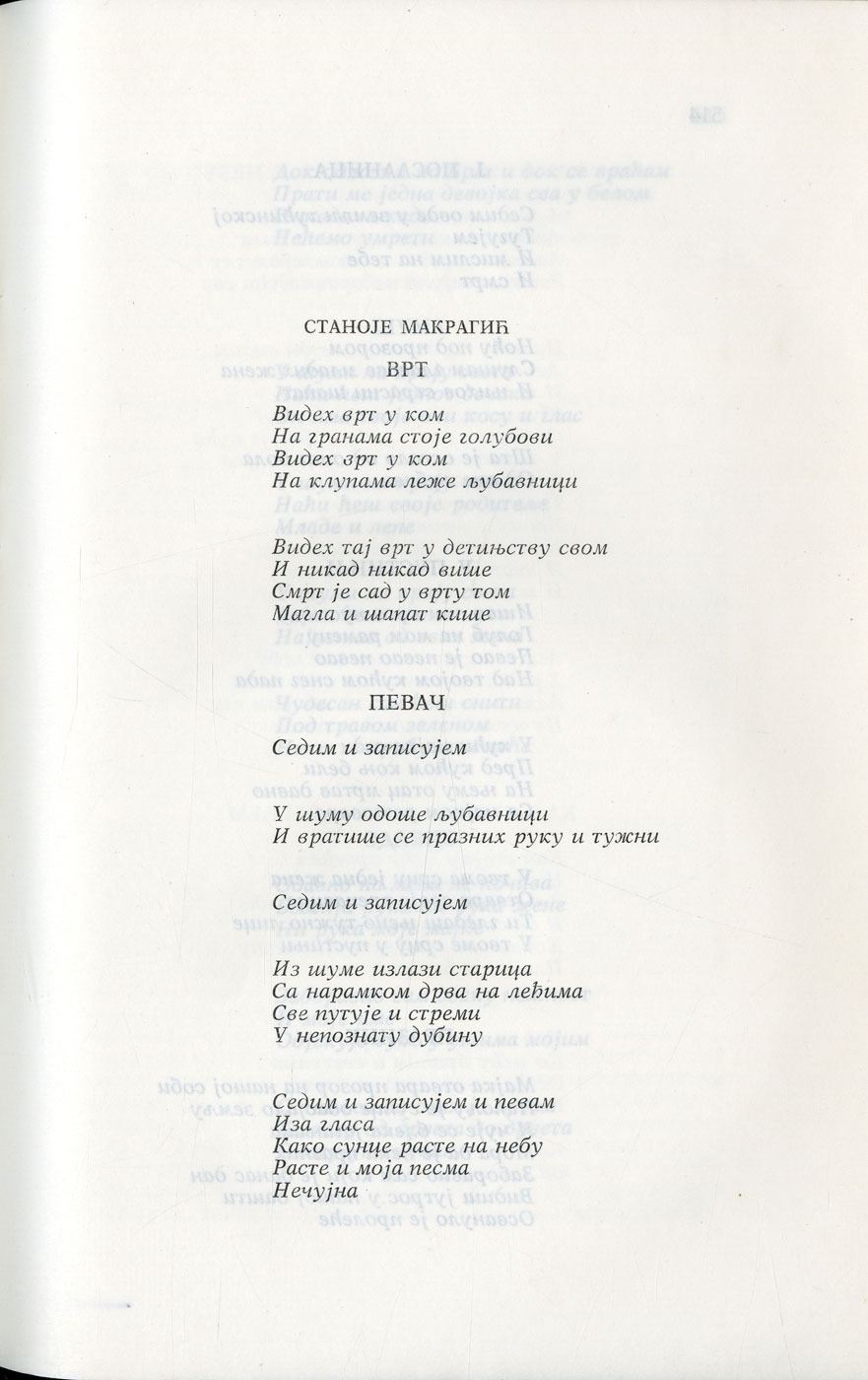 СТАНОЈЕ МАКРАГИЋ

ВРТ

Видех врт у ком
На гранама стоје голубови
Видех врт у ком
На клупама леже љубавници

Видех тај врт у детињству свом
И никад никад више
Смрт је сад у врту том
Магла и шапат кише

ПЕВАЧ

Седим и записујем

У шуму одоше љубавници
И вратише се празних руку и тужни

Седим и записујем

Из шуме излази старица
Са нарамком дрва на леђима
Све путује и стреми
У непознату дубину

Седим и записујем и певам
Иза гласа
Како сунце расте на небу
Расте и моја песма
Нечујна